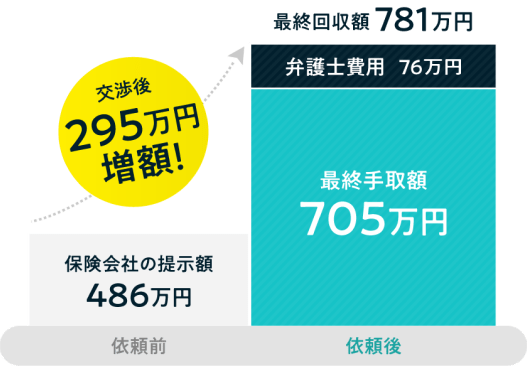 最終回収額 781万円

弁護士費用 76万円

交渉後
295万円
増額!

最終手取額
705万円

保険会社の提示額
486万円

依頼前

依頼後